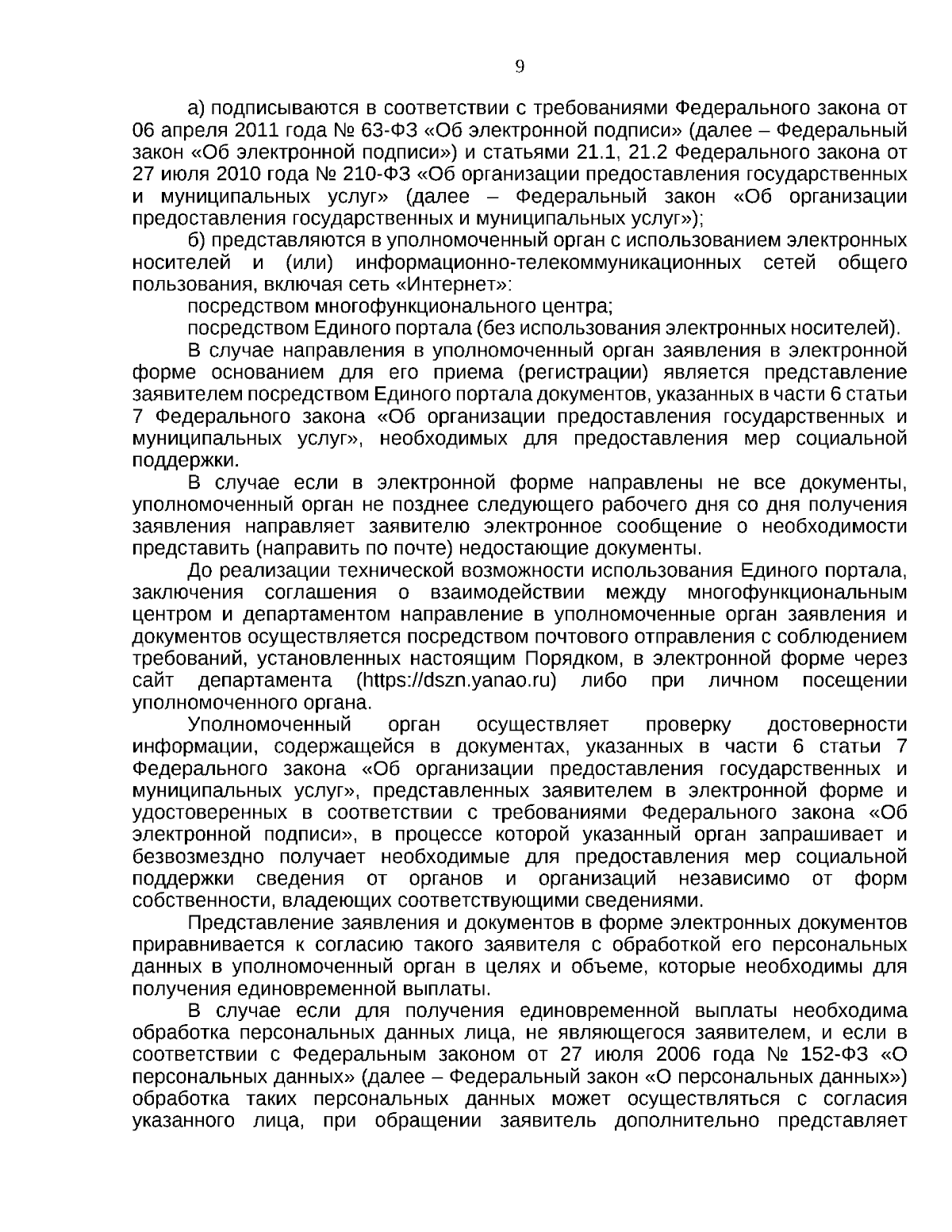 9

а) подписываются в соответствии с требованиями Федерального закона от 06 апреля 2011 года № 63-ФЗ «Об электронной подписи» (далее – Федеральный закон «Об электронной подписи») и статьями 21.1, 21.2 Федерального закона от 27 июля 2010 года № 210-ФЗ «Об организации предоставления государственных и муниципальных услуг» (далее – Федеральный закон «Об организации предоставления государственных и муниципальных услуг»);

б) представляются в уполномоченный орган с использованием электронных носителей и (или) информационно-телекоммуникационных сетей общего пользования, включая сеть «Интернет»:

посредством многофункционального центра;

посредством Единого портала (без использования электронных носителей).

В случае направления в уполномоченный орган заявления в электронной форме основанием для его приема (регистрации) является представление заявителем посредством Единого портала документов, указанных в части 6 статьи 7 Федерального закона «Об организации предоставления государственных и муниципальных услуг», необходимых для предоставления мер социальной поддержки.

В случае если в электронной форме направлены не все документы, уполномоченный орган не позднее следующего рабочего дня со дня получения заявления направляет заявителю электронное сообщение о необходимости представить (направить по почте) недостающие документы.

До реализации технической возможности использования Единого портала, заключения соглашения о взаимодействии между многофункциональным центром и департаментом направление в уполномоченные орган заявления и документов осуществляется посредством почтового отправления с соблюдением требований, установленных настоящим Порядком, в электронной форме через сайт департамента (https://dszn.yanao.ru) либо при личном посещении уполномоченного органа.

Уполномоченный орган осуществляет проверку достоверности информации, содержащейся в документах, указанных в части 6 статьи 7 Федерального закона «Об организации предоставления государственных и муниципальных услуг», представленных заявителем в электронной форме и удостоверенных в соответствии с требованиями Федерального закона «Об электронной подписи», в процессе которой указанный орган запрашивает и безвозмездно получает необходимые для предоставления мер социальной поддержки сведения от органов и организаций независимо от форм собственности, владеющих соответствующими сведениями.

Представление заявления и документов в форме электронных документов приравнивается к согласию такого заявителя с обработкой его персональных данных в уполномоченный орган в целях и объеме, которые необходимы для получения единовременной выплаты.

В случае если для получения единовременной выплаты необходима обработка персональных данных лица, не являющегося заявителем, и если в соответствии с Федеральным законом от 27 июля 2006 года № 152-ФЗ «О персональных данных» (далее – Федеральный закон «О персональных данных») обработка таких персональных данных может осуществляться с согласия указанного лица, при обращении заявитель дополнительно представляет